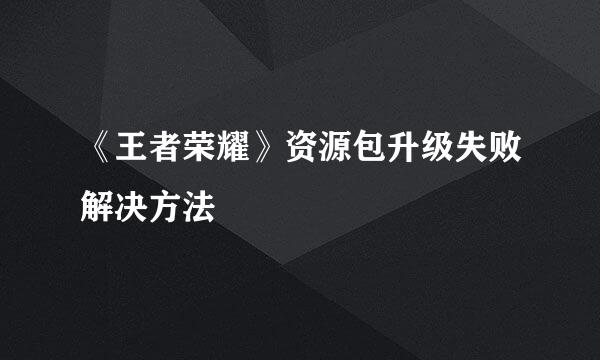 《王者荣耀》资源包升级失败解决方法